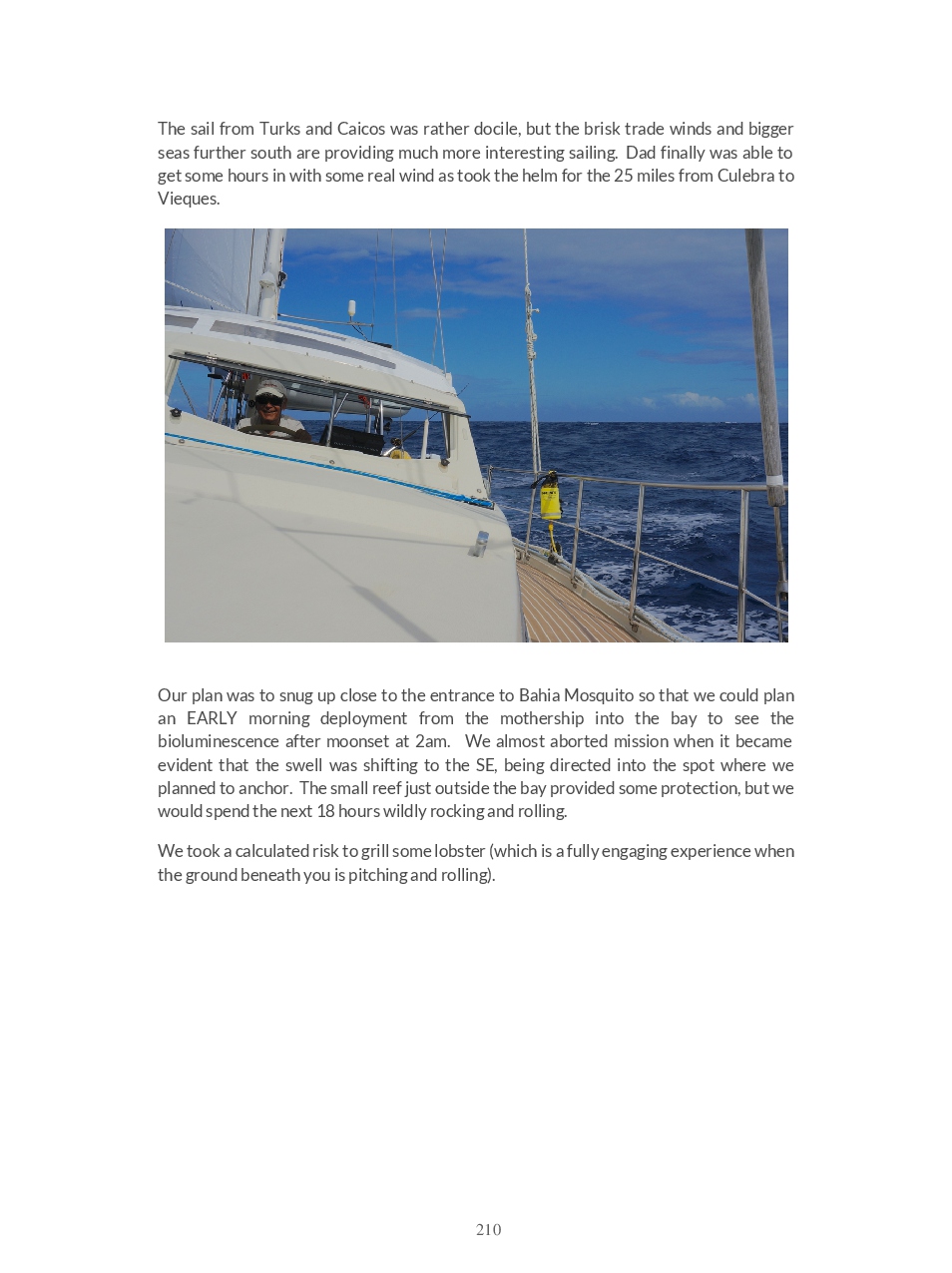 The sail from Turks and Caicos was rather docile, but the brisk trade winds and bigger seas further south are providing much more interesting sailing. Dad finally was able to get some hours in with some real wind as took the helm for the 25 miles from Culebra to Vieques.

Our plan was to snug up close to the entrance to Bahia Mosquito so that we could plan an EARLY morning deployment from the mothership into the bay to see the bioluminescence after moonset at 2am. We almost aborted mission when it became evident that the swell was shifting to the SE, being directed into the spot where we planned to anchor. The small reef just outside the bay provided some protection, but we would spend the next 18 hours wildly rocking and rolling.

We took a calculated risk to grill some lobster (which is a fully engaging experience when the ground beneath you is pitching and rolling).

210